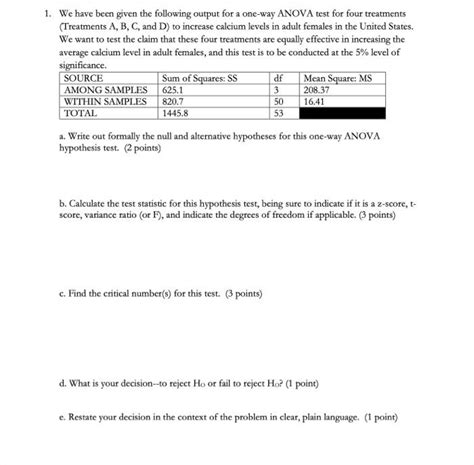 1. We have been given the following output for a one-way ANOVA test for four treatments (Treatments A, B, C, and D) to increase calcium levels in adult females in the United States. We want to test the claim that these four treatments are equally effective in increasing the average calcium level in adult females, and this test is to be conducted at the 5% level of significance.

| SOURCE | Sum of Squares: SS | df | Mean Square: MS |
|---|---|---|---|
| AMONG SAMPLES | 625.1 | 3 | 208.37 |
| WITHIN SAMPLES | 820.7 | 50 | 16.41 |
| TOTAL | 1445.8 | 53 | |

a. Write out formally the null and alternative hypotheses for this one-way ANOVA hypothesis test. (2 points)

b. Calculate the test statistic for this hypothesis test, being sure to indicate if it is a z-score, t-score, variance ratio (or F), and indicate the degrees of freedom if applicable. (3 points)

c. Find the critical number(s) for this test. (3 points)

d. What is your decision--to reject $H_O$ or fail to reject $H_O$? (1 point)

e. Restate your decision in the context of the problem in clear, plain language. (1 point)